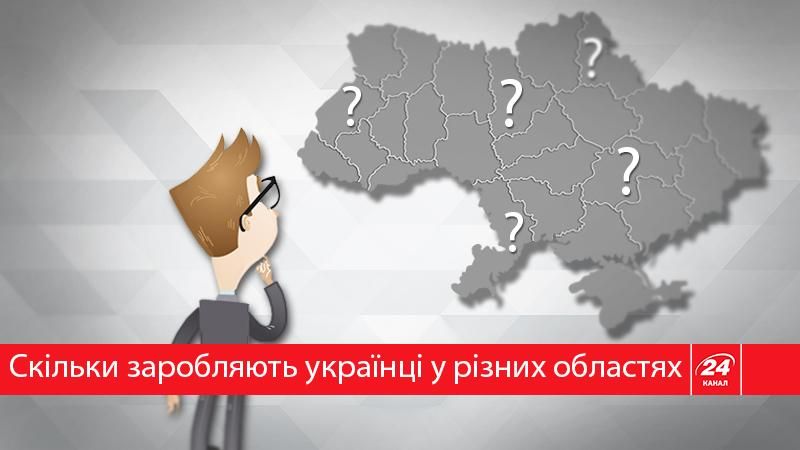 ?
?
?
?
?

Скільки заробляють українці у різних областях

24
КАНАЛ